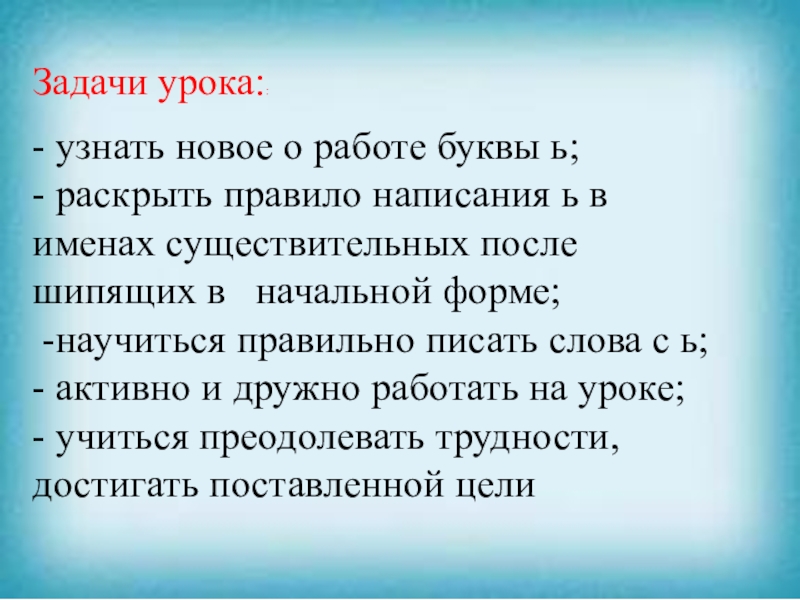 Задачи урока:

- узнать новое о работе буквы ь;
- раскрыть правило написания ь в именах существительных после шипящих в начальной форме;
-научиться правильно писать слова с ь;
- активно и дружно работать на уроке;
- учиться преодолевать трудности, достигать поставленной цели